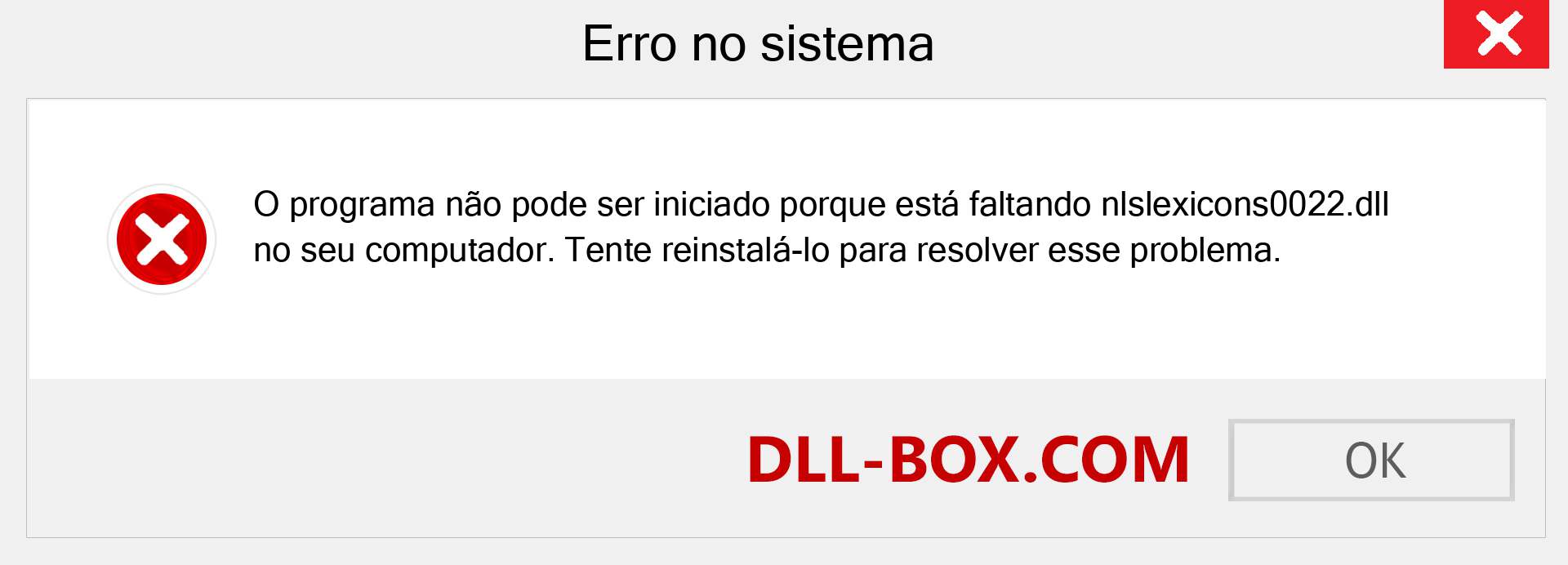 Erro no sistema

O programa não pode ser iniciado porque está faltando nlslexicons0022.dll no seu computador. Tente reinstalá-lo para resolver esse problema.

DLL-BOX.COM

OK